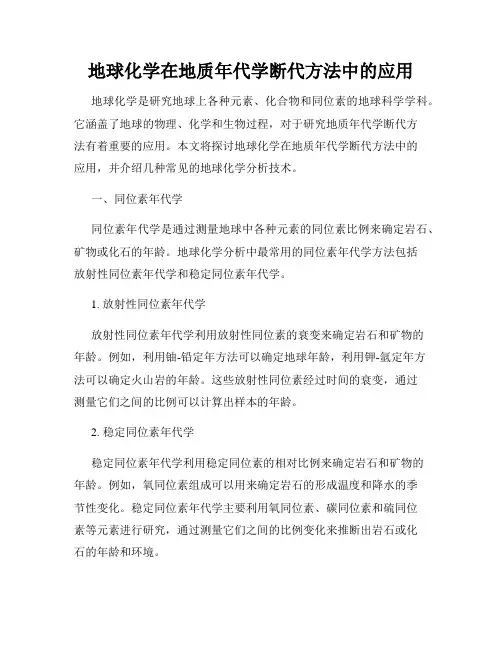 地球化学在地质年代学断代方法中的应用

地球化学是研究地球上各种元素、化合物和同位素的地球科学学科。它涵盖了地球的物理、化学和生物过程，对于研究地质年代学断代方法有着重要的应用。本文将探讨地球化学在地质年代学断代方法中的应用，并介绍几种常见的地球化学分析技术。

一、同位素年代学

同位素年代学是通过测量地球中各种元素的同位素比例来确定岩石、矿物或化石的年龄。地球化学分析中最常用的同位素年代学方法包括放射性同位素年代学和稳定同位素年代学。

1. 放射性同位素年代学

放射性同位素年代学利用放射性同位素的衰变来确定岩石和矿物的年龄。例如，利用铀-铅定年方法可以确定地球年龄，利用钾-氩定年方法可以确定火山岩的年龄。这些放射性同位素经过时间的衰变，通过测量它们之间的比例可以计算出样本的年龄。

2. 稳定同位素年代学

稳定同位素年代学利用稳定同位素的相对比例来确定岩石和矿物的年龄。例如，氧同位素组成可以用来确定岩石的形成温度和降水的季节性变化。稳定同位素年代学主要利用氧同位素、碳同位素和硫同位素等元素进行研究，通过测量它们之间的比例变化来推断出岩石或化石的年龄和环境。